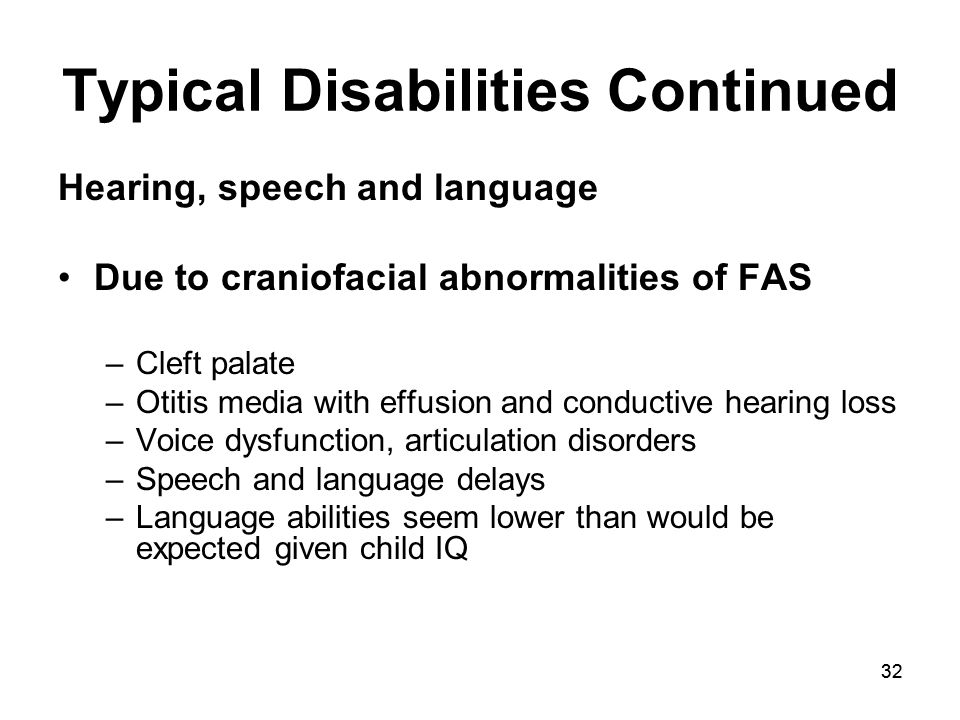 Typical Disabilities Continued

Hearing, speech and language

• Due to craniofacial abnormalities of FAS

– Cleft palate
– Otitis media with effusion and conductive hearing loss
– Voice dysfunction, articulation disorders
– Speech and language delays
– Language abilities seem lower than would be expected given child IQ

32